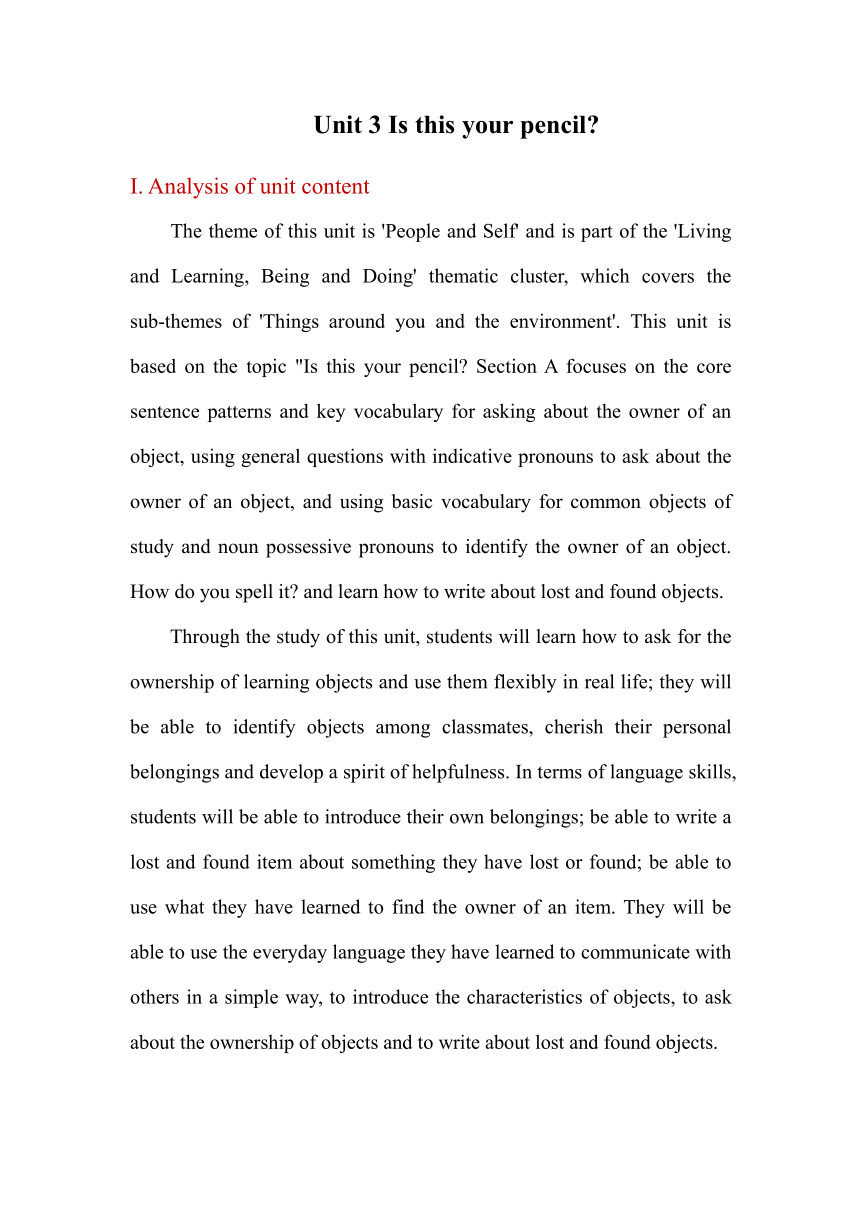 Unit 3 Is this your pencil?

I. Analysis of unit content

The theme of this unit is 'People and Self' and is part of the 'Living and Learning, Being and Doing' thematic cluster, which covers the sub-themes of 'Things around you and the environment'. This unit is based on the topic "Is this your pencil? Section A focuses on the core sentence patterns and key vocabulary for asking about the owner of an object, using general questions with indicative pronouns to ask about the owner of an object, and using basic vocabulary for common objects of study and noun possessive pronouns to identify the owner of an object. How do you spell it? and learn how to write about lost and found objects.

Through the study of this unit, students will learn how to ask for the ownership of learning objects and use them flexibly in real life; they will be able to identify objects among classmates, cherish their personal belongings and develop a spirit of helpfulness. In terms of language skills, students will be able to introduce their own belongings; be able to write a lost and found item about something they have lost or found; be able to use what they have learned to find the owner of an item. They will be able to use the everyday language they have learned to communicate with others in a simple way, to introduce the characteristics of objects, to ask about the ownership of objects and to write about lost and found objects.